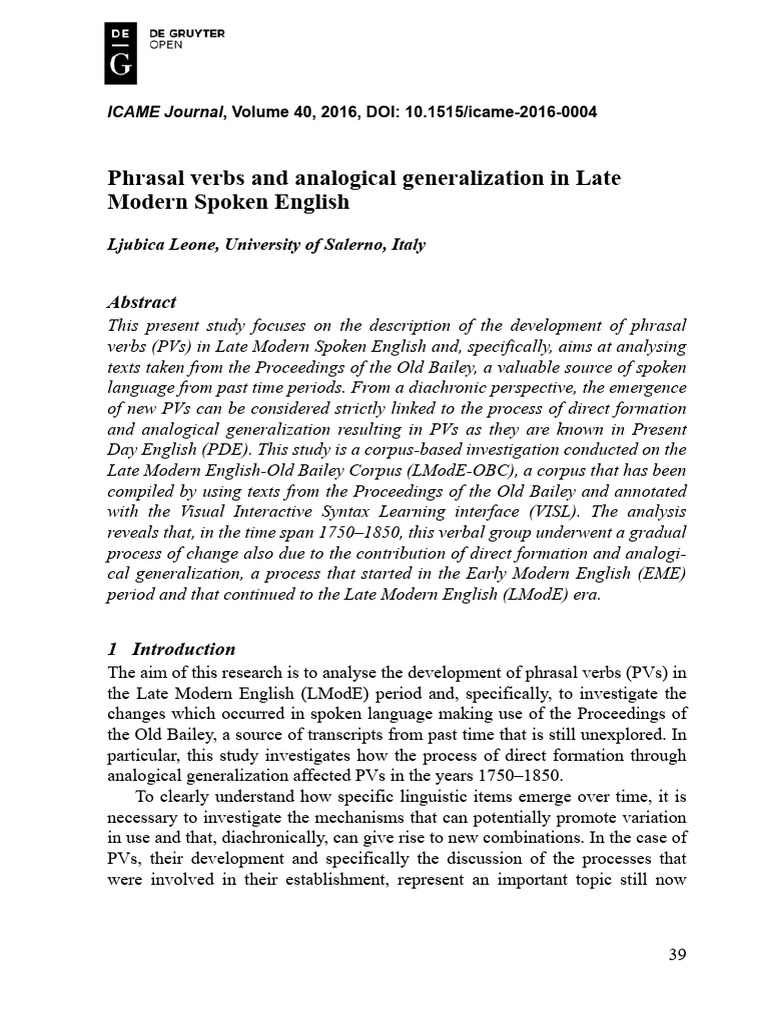 DE
G
DE GRUYTER
OPEN

ICAME Journal, Volume 40, 2016, DOI: 10.1515/icame-2016-0004

Phrasal verbs and analogical generalization in Late Modern Spoken English

Ljubica Leone, University of Salerno, Italy

Abstract
This present study focuses on the description of the development of phrasal verbs (PVs) in Late Modern Spoken English and, specifically, aims at analysing texts taken from the Proceedings of the Old Bailey, a valuable source of spoken language from past time periods. From a diachronic perspective, the emergence of new PVs can be considered strictly linked to the process of direct formation and analogical generalization resulting in PVs as they are known in Present Day English (PDE). This study is a corpus-based investigation conducted on the Late Modern English-Old Bailey Corpus (LModE-OBC), a corpus that has been compiled by using texts from the Proceedings of the Old Bailey and annotated with the Visual Interactive Syntax Learning interface (VISL). The analysis reveals that, in the time span 1750–1850, this verbal group underwent a gradual process of change also due to the contribution of direct formation and analogical generalization, a process that started in the Early Modern English (EME) period and that continued to the Late Modern English (LModE) era.

1 Introduction
The aim of this research is to analyse the development of phrasal verbs (PVs) in the Late Modern English (LModE) period and, specifically, to investigate the changes which occurred in spoken language making use of the Proceedings of the Old Bailey, a source of transcripts from past time that is still unexplored. In particular, this study investigates how the process of direct formation through analogical generalization affected PVs in the years 1750–1850.

To clearly understand how specific linguistic items emerge over time, it is necessary to investigate the mechanisms that can potentially promote variation in use and that, diachronically, can give rise to new combinations. In the case of PVs, their development and specifically the discussion of the processes that were involved in their establishment, represent an important topic still now

39